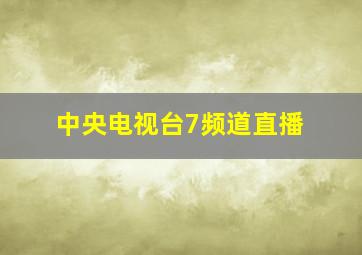 中央电视台7频道直播